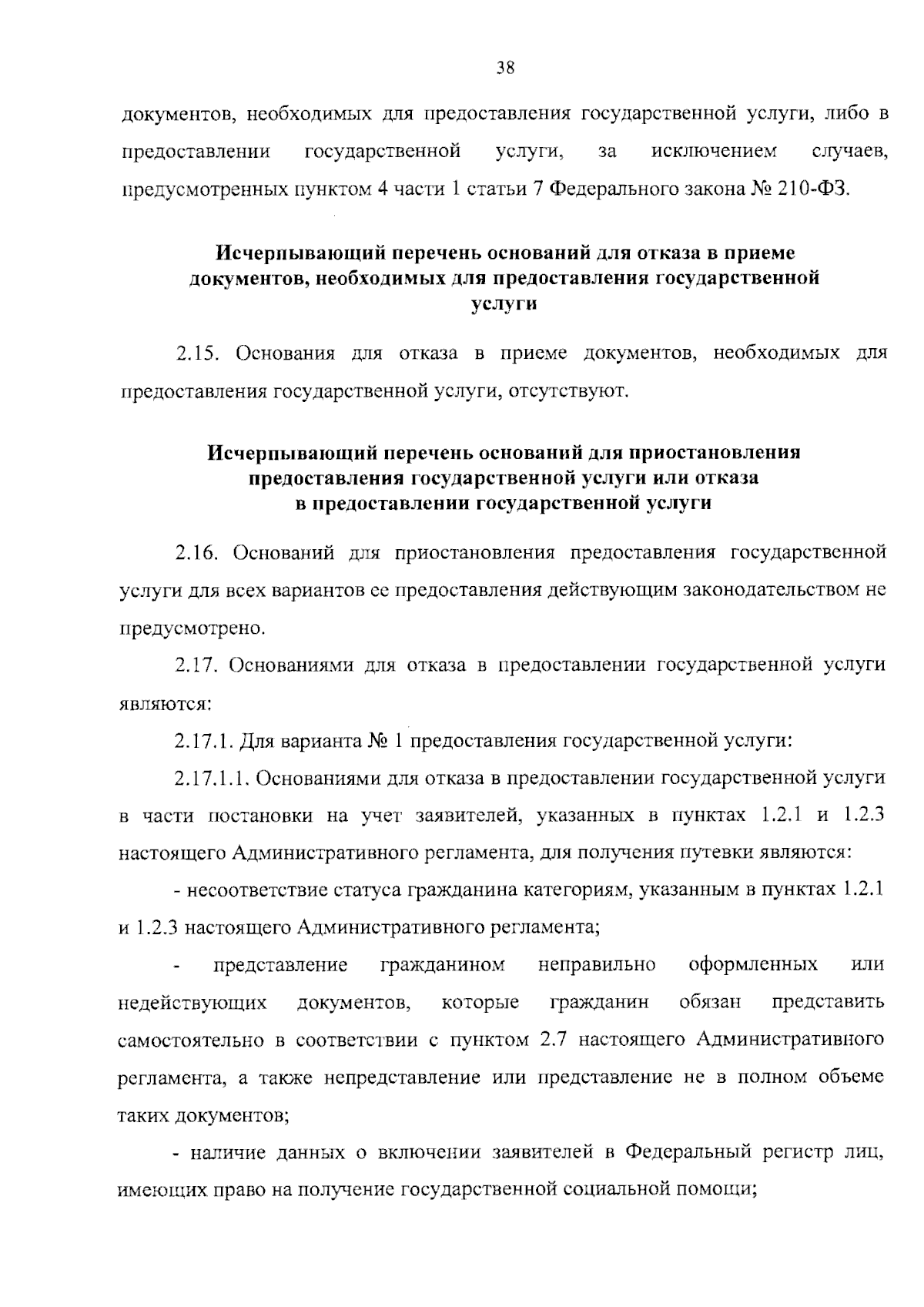 38

документов, необходимых для предоставления государственной услуги, либо в предоставлении государственной услуги, за исключением случаев, предусмотренных пунктом 4 части 1 статьи 7 Федерального закона № 210-ФЗ.

Исчерпывающий перечень оснований для отказа в приеме документов, необходимых для предоставления государственной услуги

2.15. Основания для отказа в приеме документов, необходимых для предоставления государственной услуги, отсутствуют.

Исчерпывающий перечень оснований для приостановления предоставления государственной услуги или отказа в предоставлении государственной услуги

2.16. Оснований для приостановления предоставления государственной услуги для всех вариантов ее предоставления действующим законодательством не предусмотрено.

2.17. Основаниями для отказа в предоставлении государственной услуги являются:

2.17.1. Для варианта № 1 предоставления государственной услуги:

2.17.1.1. Основаниями для отказа в предоставлении государственной услуги в части постановки на учет заявителей, указанных в пунктах 1.2.1 и 1.2.3 настоящего Административного регламента, для получения путевки являются:

- несоответствие статуса гражданина категориям, указанным в пунктах 1.2.1 и 1.2.3 настоящего Административного регламента;

- представление гражданином неправильно оформленных или недействующих документов, которые гражданин обязан представить самостоятельно в соответствии с пунктом 2.7 настоящего Административного регламента, а также непредставление или представление не в полном объеме таких документов;

- наличие данных о включении заявителей в Федеральный регистр лиц, имеющих право на получение государственной социальной помощи;